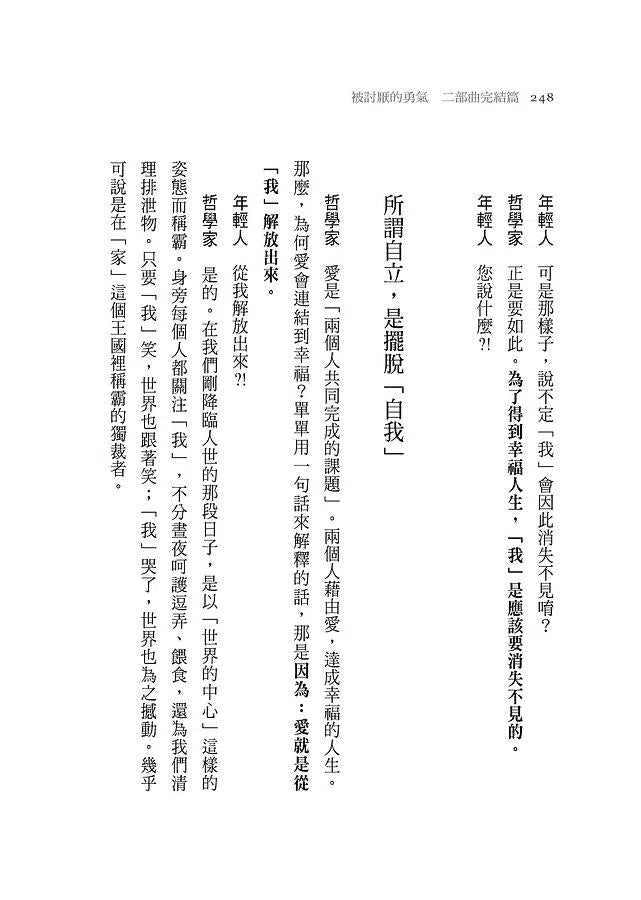 被討厭的勇氣　二部曲完結篇　248

年輕人　可是那樣子，說不定「我」會因此消失不見唷？

哲學家　正是要如此。為了得到幸福人生，「我」是應該要消失不見的。

年輕人　您說什麼?!

所謂自立，是擺脫「自我」

哲學家　愛是「兩個人共同完成的課題」。兩個人藉由愛，達成幸福的人生。那麼，為何愛會連結到幸福？單單用一句話來解釋的話，那是因為：愛就是從「我」解放出來。

年輕人　從我解放出來?!

哲學家　是的。在我們剛降臨人世的那段日子，是以「世界的中心」這樣的姿態而稱霸。身旁每個人都關注「我」，不分晝夜呵護逗弄、餵食，還為我們清理排泄物。只要「我」笑，世界也跟著笑；「我」哭了，世界也為之撼動。幾乎可說是在「家」這個王國裡稱霸的獨裁者。